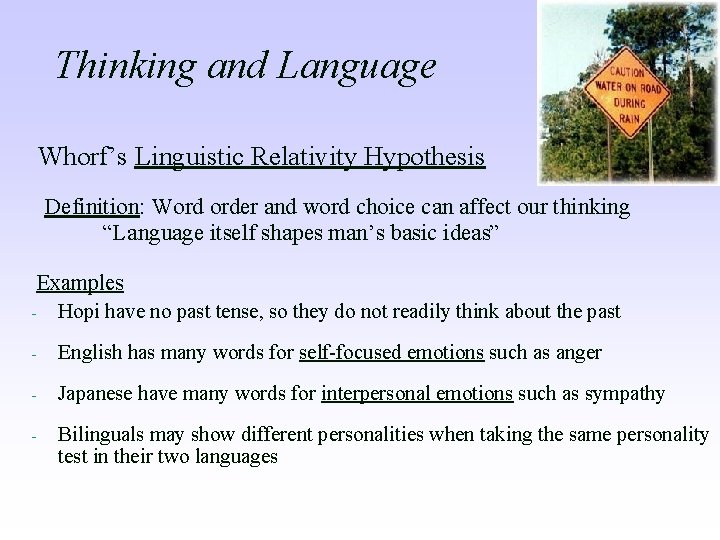 Thinking and Language

CAUTION WATER ON ROAD DURING RAIN

Whorf's Linguistic Relativity Hypothesis

Definition: Word order and word choice can affect our thinking
"Language itself shapes man's basic ideas"

Examples
- Hopi have no past tense, so they do not readily think about the past
- English has many words for self-focused emotions such as anger
- Japanese have many words for interpersonal emotions such as sympathy
- Bilinguals may show different personalities when taking the same personality test in their two languages